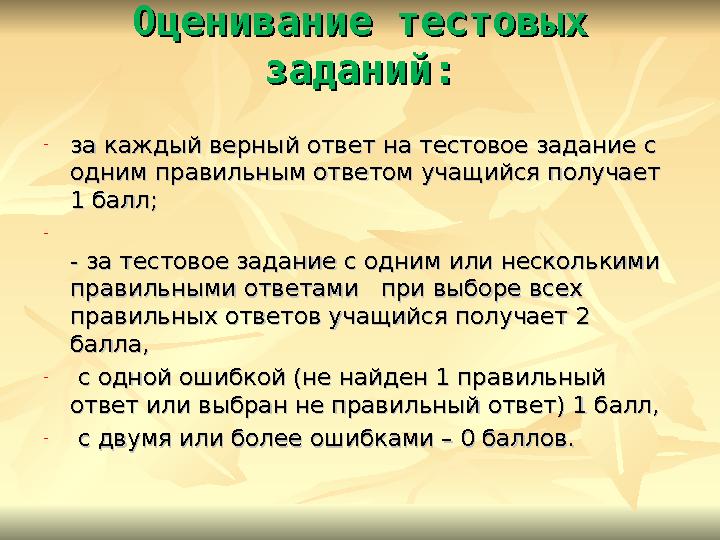 Оценивание тестовых заданий:

- за каждый верный ответ на тестовое задание с одним правильным ответом учащийся получает 1 балл;

-

- за тестовое задание с одним или несколькими правильными ответами при выборе всех правильных ответов учащийся получает 2 балла,

- с одной ошибкой (не найден 1 правильный ответ или выбран не правильный ответ) 1 балл,

- с двумя или более ошибками – 0 баллов.